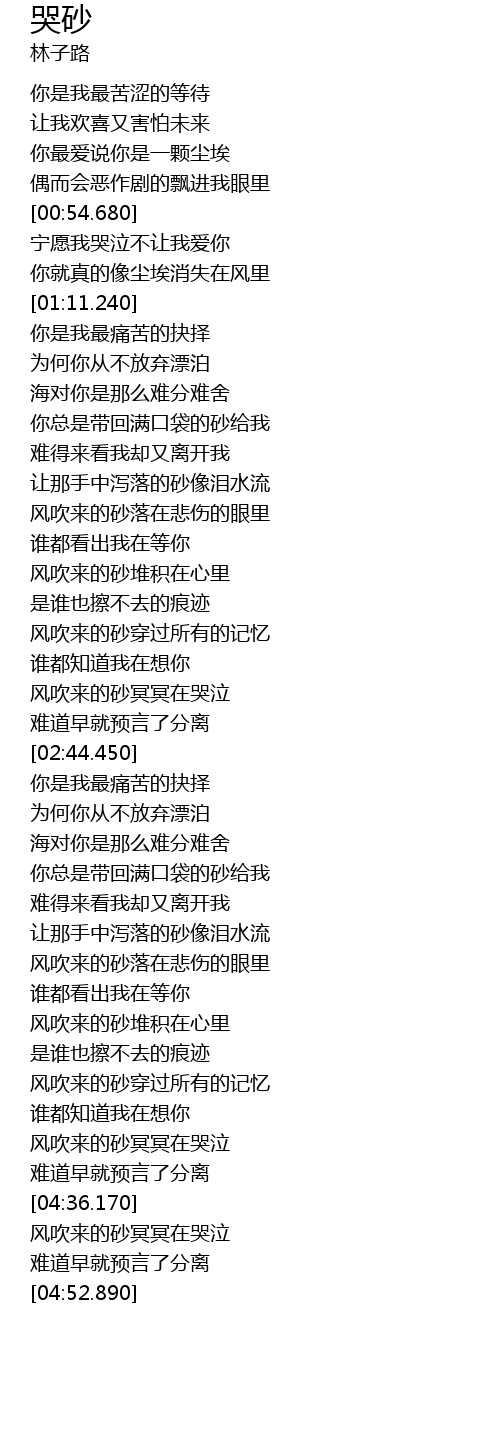 哭砂
林子路

你是我最苦涩的等待
让我欢喜又害怕未来
你最爱说你是一颗尘埃
偶而会恶作剧的飘进我眼里
[00:54.680]
宁愿我哭泣不让我爱你
你就真的像尘埃消失在风里
[01:11.240]
你是我最痛苦的抉择
为何你从不放弃漂泊
海对你是那么难分难舍
你总是带回满口袋的砂给我
难得来看我却又离开我
让那手中泻落的砂像泪水流
风吹来的砂落在悲伤的眼里
谁都看出我在等你
风吹来的砂堆积在心里
是谁也擦不去的痕迹
风吹来的砂穿过所有的记忆
谁都知道我在想你
风吹来的砂冥冥在哭泣
难道早就预言了分离
[02:44.450]
你是我最痛苦的抉择
为何你从不放弃漂泊
海对你是那么难分难舍
你总是带回满口袋的砂给我
难得来看我却又离开我
让那手中泻落的砂像泪水流
风吹来的砂落在悲伤的眼里
谁都看出我在等你
风吹来的砂堆积在心里
是谁也擦不去的痕迹
风吹来的砂穿过所有的记忆
谁都知道我在想你
风吹来的砂冥冥在哭泣
难道早就预言了分离
[04:36.170]
风吹来的砂冥冥在哭泣
难道早就预言了分离
[04:52.890]